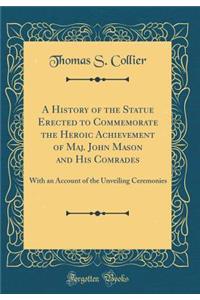 Thomas S. Collier

A History of the Statue Erected to Commemorate the Heroic Achievement of Maj. John Mason and His Comrades

With an Account of the Unveiling Ceremonies

Forgotten Books